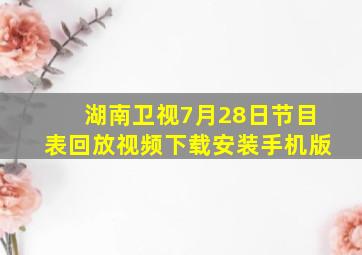 湖南卫视7月28日节目表回放视频下载安装手机版